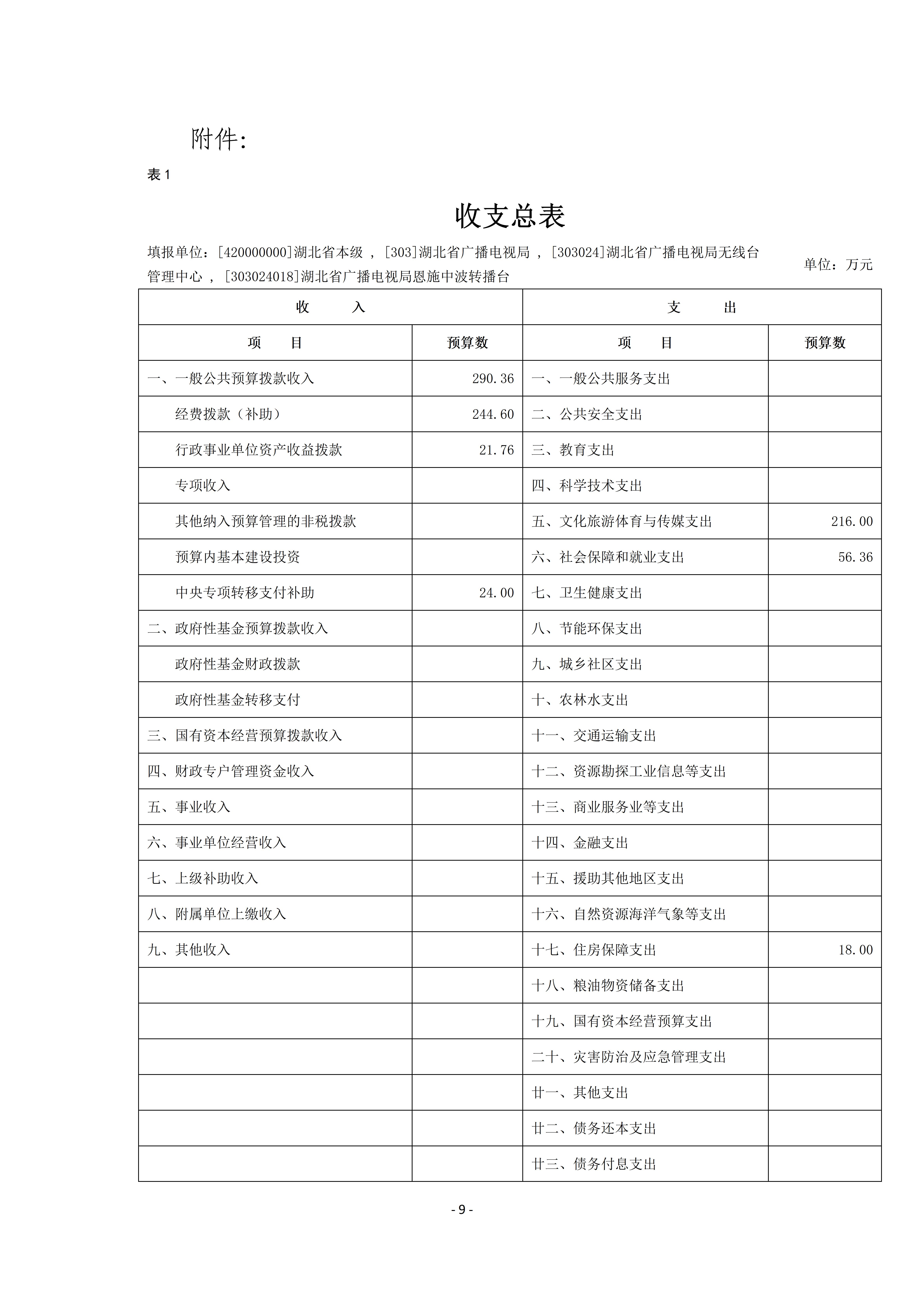 附件:

表 1

收支总表

填报单位：[420000000]湖北省本级 ，[303]湖北省广播电视局 ，[303024]湖北省广播电视局无线台管理中心 ，[303024018]湖北省广播电视局恩施中波转播台

单位：万元

| 收　　入 | | 支　　出 | |
|---|---|---|---|
| 项　　目 | 预算数 | 项　　目 | 预算数 |
| 一、一般公共预算拨款收入 | 290.36 | 一、一般公共服务支出 | |
| 经费拨款（补助） | 244.60 | 二、公共安全支出 | |
| 行政事业单位资产收益拨款 | 21.76 | 三、教育支出 | |
| 专项收入 | | 四、科学技术支出 | |
| 其他纳入预算管理的非税拨款 | | 五、文化旅游体育与传媒支出 | 216.00 |
| 预算内基本建设投资 | | 六、社会保障和就业支出 | 56.36 |
| 中央专项转移支付补助 | 24.00 | 七、卫生健康支出 | |
| 二、政府性基金预算拨款收入 | | 八、节能环保支出 | |
| 政府性基金财政拨款 | | 九、城乡社区支出 | |
| 政府性基金转移支付 | | 十、农林水支出 | |
| 三、国有资本经营预算拨款收入 | | 十一、交通运输支出 | |
| 四、财政专户管理资金收入 | | 十二、资源勘探工业信息等支出 | |
| 五、事业收入 | | 十三、商业服务业等支出 | |
| 六、事业单位经营收入 | | 十四、金融支出 | |
| 七、上级补助收入 | | 十五、援助其他地区支出 | |
| 八、附属单位上缴收入 | | 十六、自然资源海洋气象等支出 | |
| 九、其他收入 | | 十七、住房保障支出 | 18.00 |
| | | 十八、粮油物资储备支出 | |
| | | 十九、国有资本经营预算支出 | |
| | | 二十、灾害防治及应急管理支出 | |
| | | 廿一、其他支出 | |
| | | 廿二、债务还本支出 | |
| | | 廿三、债务付息支出 | |

- 9 -